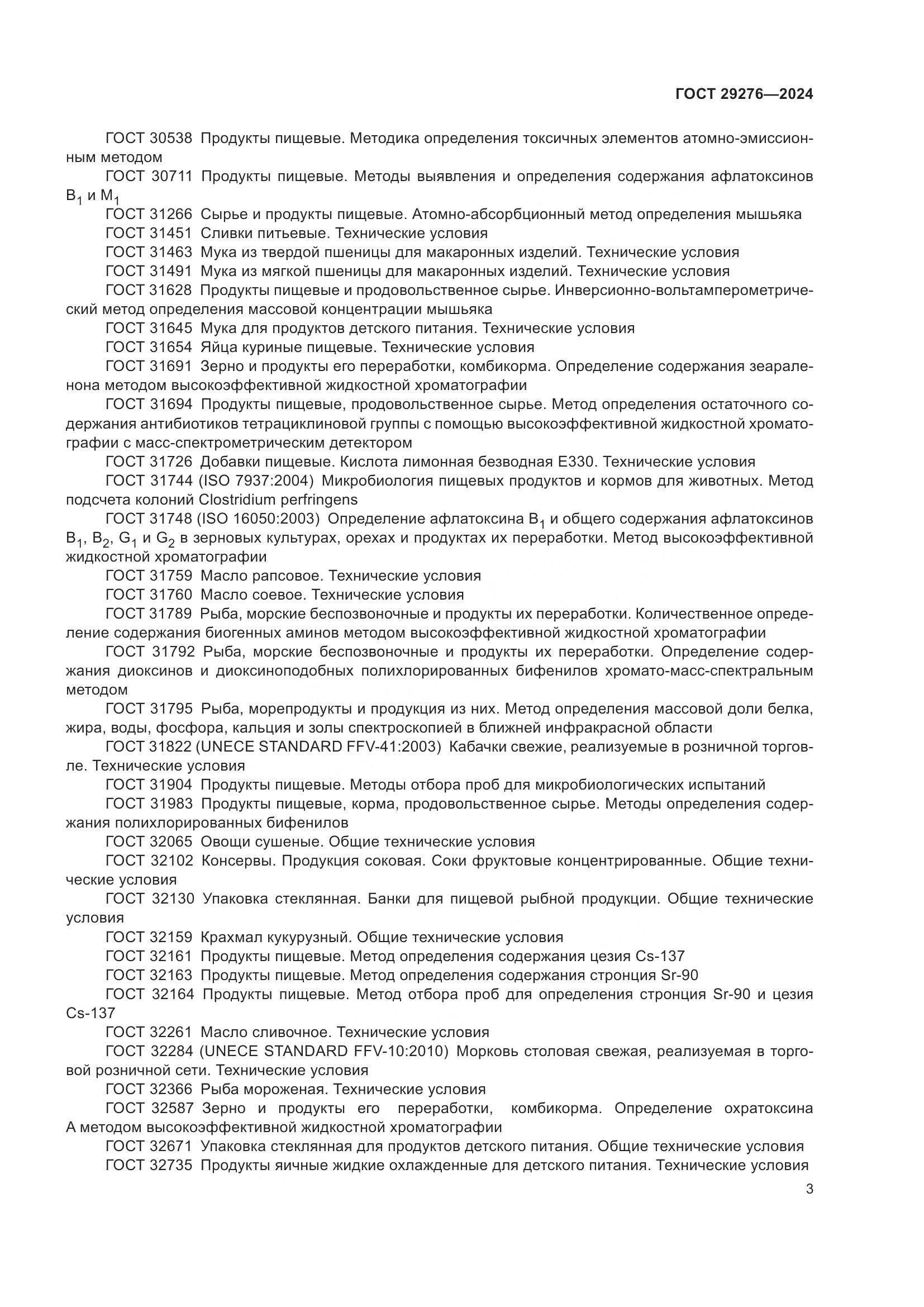 ГОСТ 29276—2024

ГОСТ 30538 Продукты пищевые. Методика определения токсичных элементов атомно-эмиссионным методом

ГОСТ 30711 Продукты пищевые. Методы выявления и определения содержания афлатоксинов $B_1$ и $M_1$

ГОСТ 31266 Сырье и продукты пищевые. Атомно-абсорбционный метод определения мышьяка

ГОСТ 31451 Сливки питьевые. Технические условия

ГОСТ 31463 Мука из твердой пшеницы для макаронных изделий. Технические условия

ГОСТ 31491 Мука из мягкой пшеницы для макаронных изделий. Технические условия

ГОСТ 31628 Продукты пищевые и продовольственное сырье. Инверсионно-вольтамперометрический метод определения массовой концентрации мышьяка

ГОСТ 31645 Мука для продуктов детского питания. Технические условия

ГОСТ 31654 Яйца куриные пищевые. Технические условия

ГОСТ 31691 Зерно и продукты его переработки, комбикорма. Определение содержания зеараленона методом высокоэффективной жидкостной хроматографии

ГОСТ 31694 Продукты пищевые, продовольственное сырье. Метод определения остаточного содержания антибиотиков тетрациклиновой группы с помощью высокоэффективной жидкостной хроматографии с масс-спектрометрическим детектором

ГОСТ 31726 Добавки пищевые. Кислота лимонная безводная Е330. Технические условия

ГОСТ 31744 (ISO 7937:2004) Микробиология пищевых продуктов и кормов для животных. Метод подсчета колоний Clostridium perfringens

ГОСТ 31748 (ISO 16050:2003) Определение афлатоксина $B_1$ и общего содержания афлатоксинов $B_1$, $B_2$, $G_1$ и $G_2$ в зерновых культурах, орехах и продуктах их переработки. Метод высокоэффективной жидкостной хроматографии

ГОСТ 31759 Масло рапсовое. Технические условия

ГОСТ 31760 Масло соевое. Технические условия

ГОСТ 31789 Рыба, морские беспозвоночные и продукты их переработки. Количественное определение содержания биогенных аминов методом высокоэффективной жидкостной хроматографии

ГОСТ 31792 Рыба, морские беспозвоночные и продукты их переработки. Определение содержания диоксинов и диоксиноподобных полихлорированных бифенилов хромато-масс-спектральным методом

ГОСТ 31795 Рыба, морепродукты и продукция из них. Метод определения массовой доли белка, жира, воды, фосфора, кальция и золы спектроскопией в ближней инфракрасной области

ГОСТ 31822 (UNECE STANDARD FFV-41:2003) Кабачки свежие, реализуемые в розничной торговле. Технические условия

ГОСТ 31904 Продукты пищевые. Методы отбора проб для микробиологических испытаний

ГОСТ 31983 Продукты пищевые, корма, продовольственное сырье. Методы определения содержания полихлорированных бифенилов

ГОСТ 32065 Овощи сушеные. Общие технические условия

ГОСТ 32102 Консервы. Продукция соковая. Соки фруктовые концентрированные. Общие технические условия

ГОСТ 32130 Упаковка стеклянная. Банки для пищевой рыбной продукции. Общие технические условия

ГОСТ 32159 Крахмал кукурузный. Общие технические условия

ГОСТ 32161 Продукты пищевые. Метод определения содержания цезия Cs-137

ГОСТ 32163 Продукты пищевые. Метод определения содержания стронция Sr-90

ГОСТ 32164 Продукты пищевые. Метод отбора проб для определения стронция Sr-90 и цезия Cs-137

ГОСТ 32261 Масло сливочное. Технические условия

ГОСТ 32284 (UNECE STANDARD FFV-10:2010) Морковь столовая свежая, реализуемая в торговой розничной сети. Технические условия

ГОСТ 32366 Рыба мороженая. Технические условия

ГОСТ 32587 Зерно и продукты его переработки, комбикорма. Определение охратоксина А методом высокоэффективной жидкостной хроматографии

ГОСТ 32671 Упаковка стеклянная для продуктов детского питания. Общие технические условия

ГОСТ 32735 Продукты яичные жидкие охлажденные для детского питания. Технические условия

3